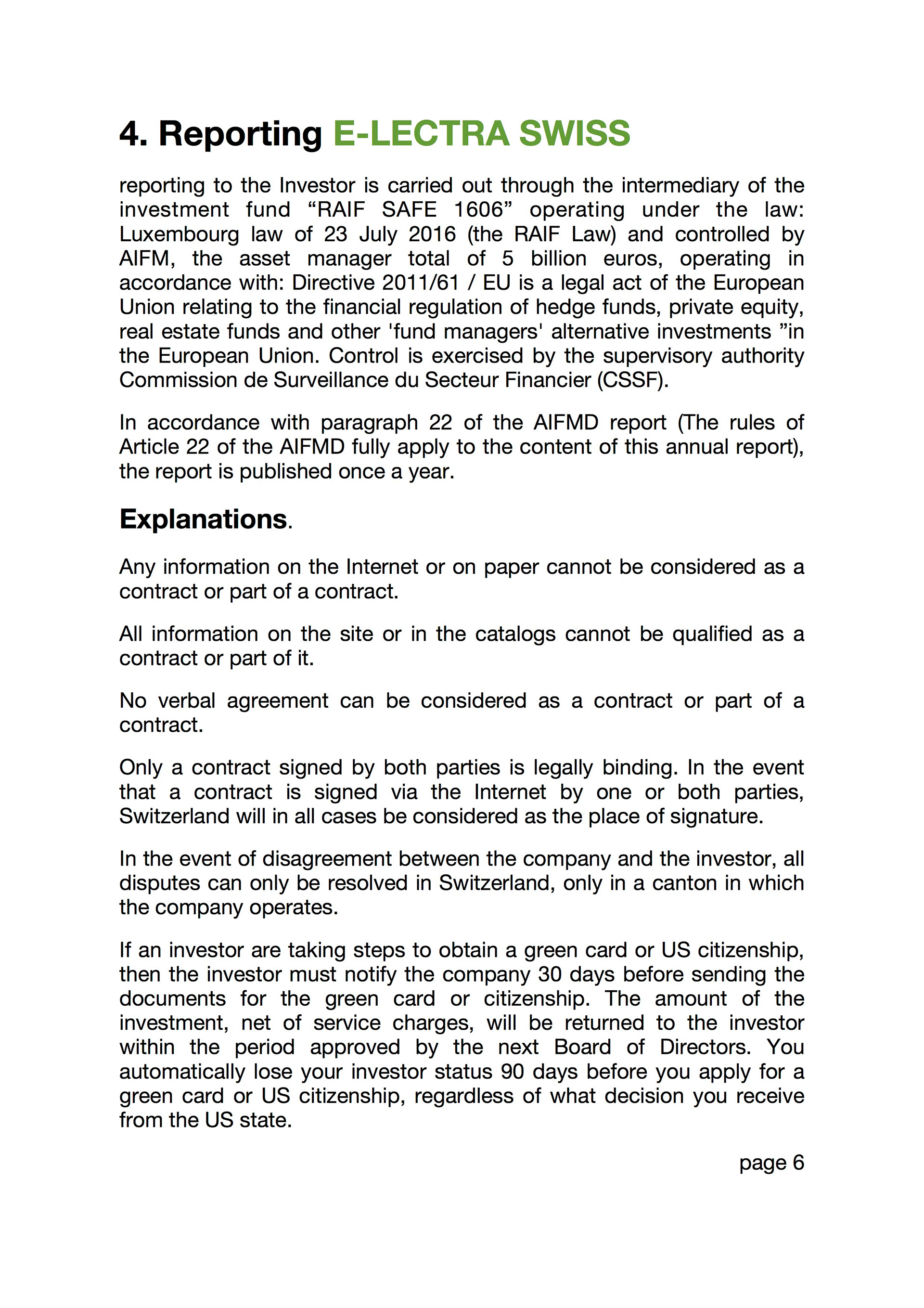 4. Reporting E-LECTRA SWISS

reporting to the Investor is carried out through the intermediary of the investment fund “RAIF SAFE 1606” operating under the law: Luxembourg law of 23 July 2016 (the RAIF Law) and controlled by AIFM, the asset manager total of 5 billion euros, operating in accordance with: Directive 2011/61 / EU is a legal act of the European Union relating to the financial regulation of hedge funds, private equity, real estate funds and other 'fund managers' alternative investments ”in the European Union. Control is exercised by the supervisory authority Commission de Surveillance du Secteur Financier (CSSF).

In accordance with paragraph 22 of the AIFMD report (The rules of Article 22 of the AIFMD fully apply to the content of this annual report), the report is published once a year.

Explanations.

Any information on the Internet or on paper cannot be considered as a contract or part of a contract.

All information on the site or in the catalogs cannot be qualified as a contract or part of it.

No verbal agreement can be considered as a contract or part of a contract.

Only a contract signed by both parties is legally binding. In the event that a contract is signed via the Internet by one or both parties, Switzerland will in all cases be considered as the place of signature.

In the event of disagreement between the company and the investor, all disputes can only be resolved in Switzerland, only in a canton in which the company operates.

If an investor are taking steps to obtain a green card or US citizenship, then the investor must notify the company 30 days before sending the documents for the green card or citizenship. The amount of the investment, net of service charges, will be returned to the investor within the period approved by the next Board of Directors. You automatically lose your investor status 90 days before you apply for a green card or US citizenship, regardless of what decision you receive from the US state.

page 6